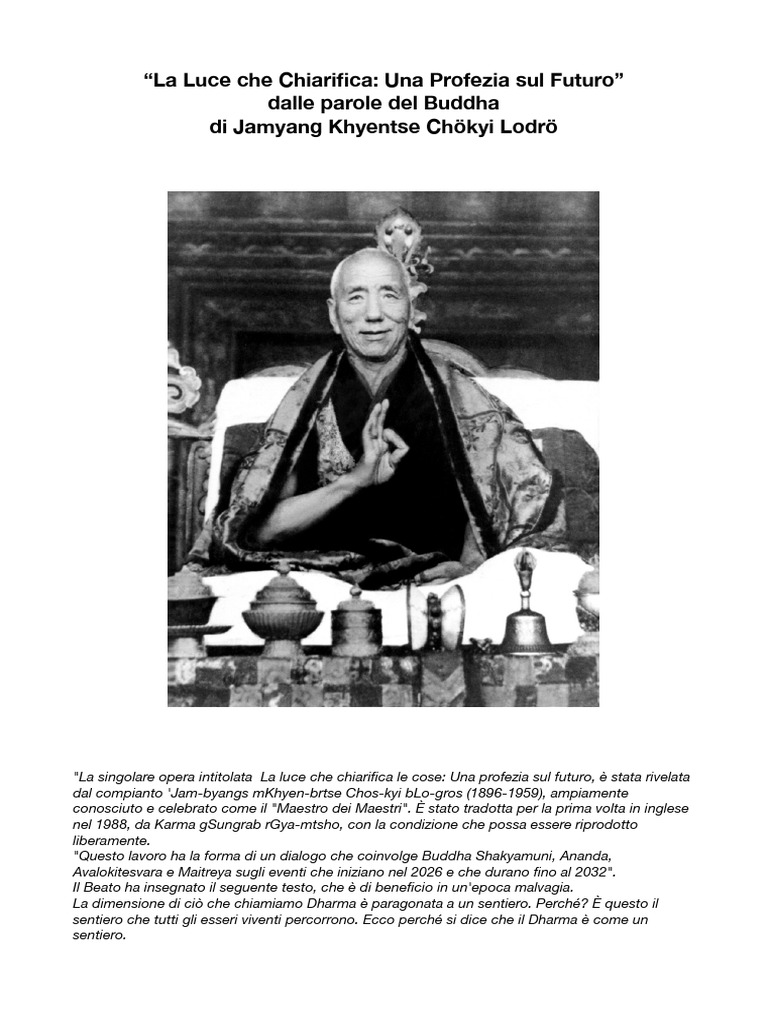 “La Luce che Chiarifica: Una Profezia sul Futuro”
dalle parole del Buddha
di Jamyang Khyentse Chökyi Lodrö

"La singolare opera intitolata La luce che chiarifica le cose: Una profezia sul futuro, è stata rivelata dal compianto 'Jam-byangs mKhyen-brtse Chos-kyi bLo-gros (1896-1959), ampiamente conosciuto e celebrato come il "Maestro dei Maestri". È stato tradotta per la prima volta in inglese nel 1988, da Karma gSungrab rGya-mtsho, con la condizione che possa essere riprodotto liberamente.
"Questo lavoro ha la forma di un dialogo che coinvolge Buddha Shakyamuni, Ananda, Avalokitesvara e Maitreya sugli eventi che iniziano nel 2026 e che durano fino al 2032".
Il Beato ha insegnato il seguente testo, che è di beneficio in un'epoca malvagia.
La dimensione di ciò che chiamiamo Dharma è paragonata a un sentiero. Perché? È questo il sentiero che tutti gli esseri viventi percorrono. Ecco perché si dice che il Dharma è come un sentiero.